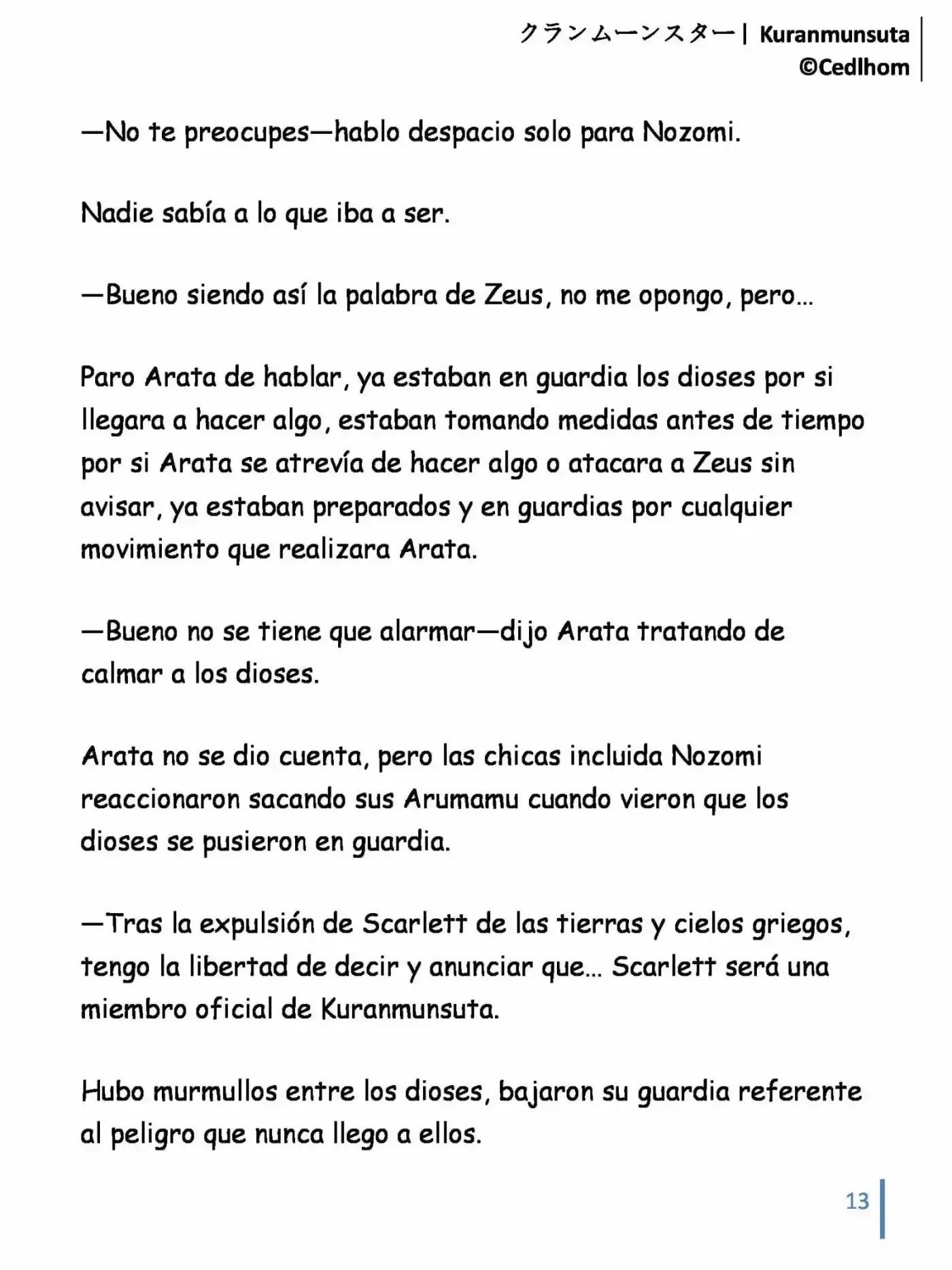 クランムーンスター| Kuranmunsuta
©Cedlhom

—No te preocupes—hablo despacio solo para Nozomi.

Nadie sabía a lo que iba a ser.

—Bueno siendo así la palabra de Zeus, no me opongo, pero…

Paro Arata de hablar, ya estaban en guardia los dioses por si llegara a hacer algo, estaban tomando medidas antes de tiempo por si Arata se atrevía de hacer algo o atacara a Zeus sin avisar, ya estaban preparados y en guardias por cualquier movimiento que realizara Arata.

—Bueno no se tiene que alarmar—dijo Arata tratando de calmar a los dioses.

Arata no se dio cuenta, pero las chicas incluida Nozomi reaccionaron sacando sus Arumamu cuando vieron que los dioses se pusieron en guardia.

—Tras la expulsión de Scarlett de las tierras y cielos griegos, tengo la libertad de decir y anunciar que… Scarlett será una miembro oficial de Kuranmunsuta.

Hubo murmullos entre los dioses, bajaron su guardia referente al peligro que nunca llego a ellos.

13